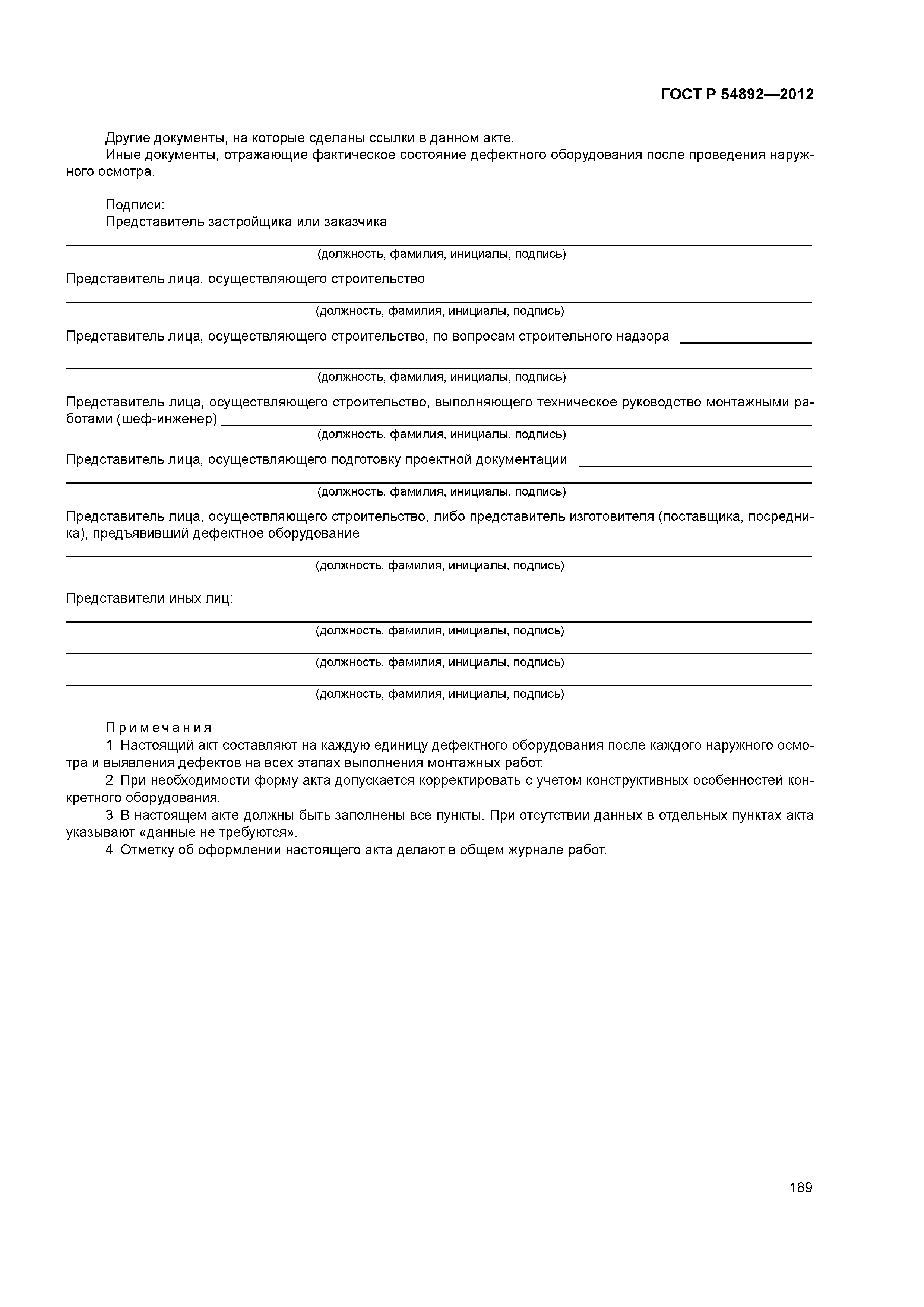 ГОСТ Р 54892—2012

Другие документы, на которые сделаны ссылки в данном акте.
Иные документы, отражающие фактическое состояние дефектного оборудования после проведения наружного осмотра.

Подписи:
Представитель застройщика или заказчика

(должность, фамилия, инициалы, подпись)

Представитель лица, осуществляющего строительство

(должность, фамилия, инициалы, подпись)

Представитель лица, осуществляющего строительство, по вопросам строительного надзора

(должность, фамилия, инициалы, подпись)

Представитель лица, осуществляющего строительство, выполняющего техническое руководство монтажными работами (шеф-инженер)

(должность, фамилия, инициалы, подпись)

Представитель лица, осуществляющего подготовку проектной документации

(должность, фамилия, инициалы, подпись)

Представитель лица, осуществляющего строительство, либо представитель изготовителя (поставщика, посредника), предъявивший дефектное оборудование

(должность, фамилия, инициалы, подпись)

Представители иных лиц:

(должность, фамилия, инициалы, подпись)

(должность, фамилия, инициалы, подпись)

(должность, фамилия, инициалы, подпись)

Примечания
1 Настоящий акт составляют на каждую единицу дефектного оборудования после каждого наружного осмотра и выявления дефектов на всех этапах выполнения монтажных работ.
2 При необходимости форму акта допускается корректировать с учетом конструктивных особенностей конкретного оборудования.
3 В настоящем акте должны быть заполнены все пункты. При отсутствии данных в отдельных пунктах акта указывают «данные не требуются».
4 Отметку об оформлении настоящего акта делают в общем журнале работ.

189